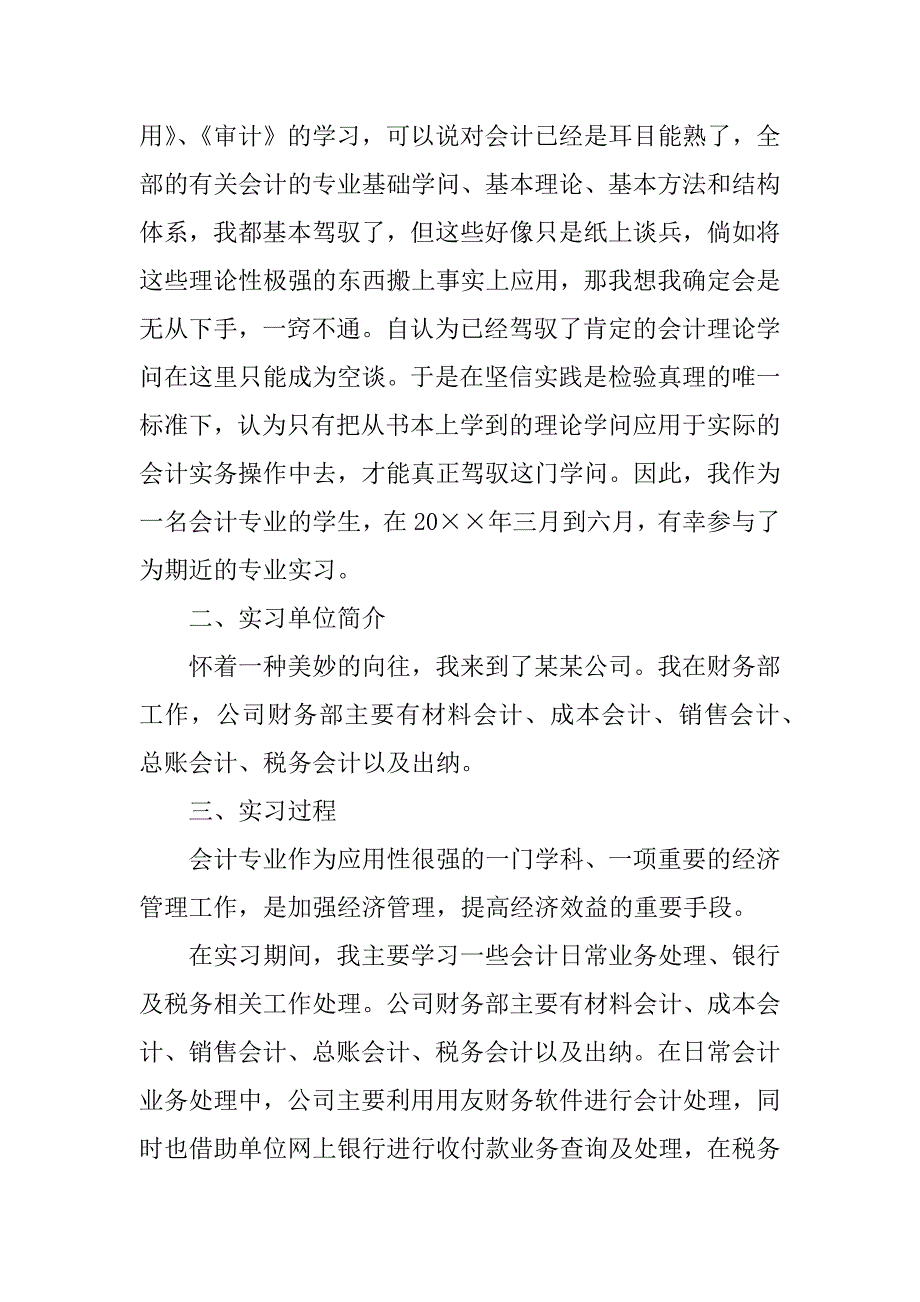 用》、《审计》的学习，可以说对会计已经是耳目能熟了，全部的有关会计的专业基础学问、基本理论、基本方法和结构体系，我都基本驾驭了，但这些好像只是纸上谈兵，倘如将这些理论性极强的东西搬上事实上应用，那我想我确定会是无从下手，一窍不通。自认为已经驾驭了肯定的会计理论学问在这里只能成为空谈。于是在坚信实践是检验真理的唯一标准下，认为只有把从书本上学到的理论学问应用于实际的会计实务操作中去，才能真正驾驭这门学问。因此，我作为一名会计专业的学生，在 20××年三月到六月，有幸参与了为期近的专业实习。

二、实习单位简介

怀着一种美妙的向往，我来到了某某公司。我在财务部工作，公司财务部主要有材料会计、成本会计、销售会计、总账会计、税务会计以及出纳。

三、实习过程

会计专业作为应用性很强的一门学科、一项重要的经济管理工作，是加强经济管理，提高经济效益的重要手段。

在实习期间，我主要学习一些会计日常业务处理、银行及税务相关工作处理。公司财务部主要有材料会计、成本会计、销售会计、总账会计、税务会计以及出纳。在日常会计业务处理中，公司主要利用用友财务软件进行会计处理，同时也借助单位网上银行进行收付款业务查询及处理，在税务